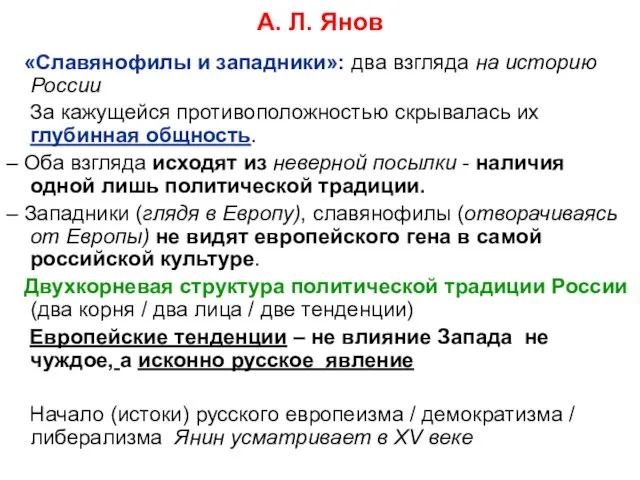 А. Л. Янов

«Славянофилы и западники»: два взгляда на историю России

За кажущейся противоположностью скрывалась их глубинная общность.

– Оба взгляда исходят из неверной посылки - наличия одной лишь политической традиции.

– Западники (глядя в Европу), славянофилы (отворачиваясь от Европы) не видят европейского гена в самой российской культуре.

Двухкорневая структура политической традиции России (два корня / два лица / две тенденции)

Европейские тенденции – не влияние Запада не чуждое, а исконно русское явление

Начало (истоки) русского европеизма / демократизма / либерализма Янин усматривает в XV веке